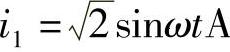 $i_1 = \sqrt{2}\sin\omega t\,\mathrm{A}$